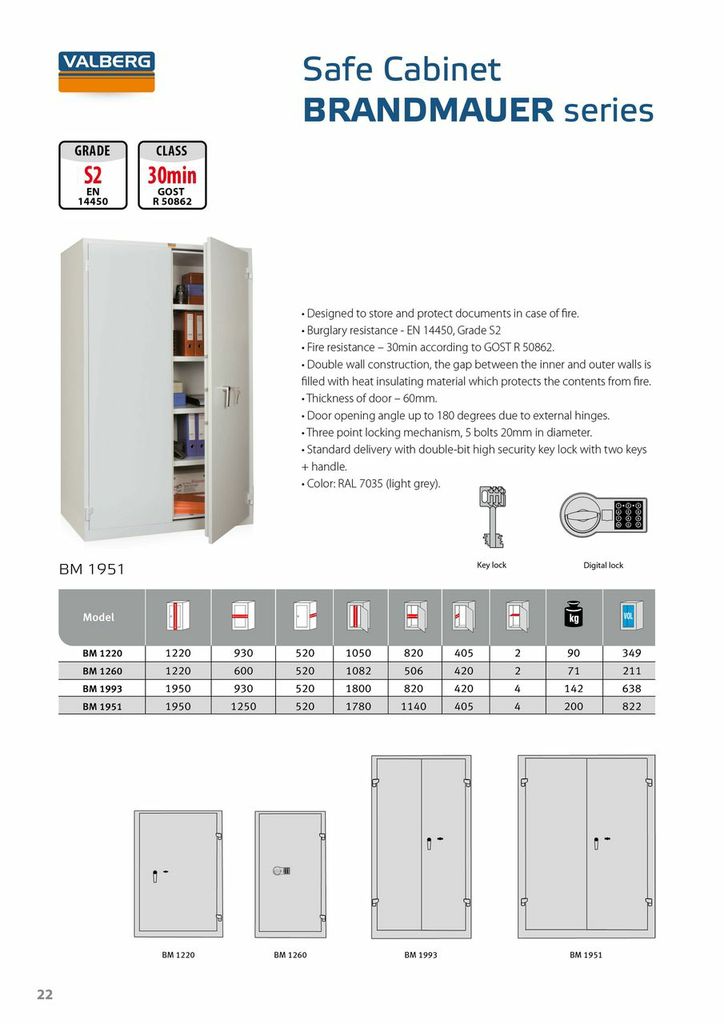 VALBERG

Safe Cabinet
BRANDMAUER series

GRADE
S2
EN 14450

CLASS
30min
GOST R 50862

• Designed to store and protect documents in case of fire.
• Burglary resistance - EN 14450, Grade S2
• Fire resistance – 30min according to GOST R 50862.
• Double wall construction, the gap between the inner and outer walls is filled with heat insulating material which protects the contents from fire.
• Thickness of door – 60mm.
• Door opening angle up to 180 degrees due to external hinges.
• Three point locking mechanism, 5 bolts 20mm in diameter.
• Standard delivery with double-bit high security key lock with two keys + handle.
• Color: RAL 7035 (light grey).

Key lock

Digital lock

BM 1951

| Model | | | | | | | | kg | VOL |
|---|---|---|---|---|---|---|---|---|---|
| BM 1220 | 1220 | 930 | 520 | 1050 | 820 | 405 | 2 | 90 | 349 |
| BM 1260 | 1220 | 600 | 520 | 1082 | 506 | 420 | 2 | 71 | 211 |
| BM 1993 | 1950 | 930 | 520 | 1800 | 820 | 420 | 4 | 142 | 638 |
| BM 1951 | 1950 | 1250 | 520 | 1780 | 1140 | 405 | 4 | 200 | 822 |

BM 1220

BM 1260

BM 1993

BM 1951

22